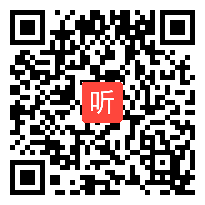 听